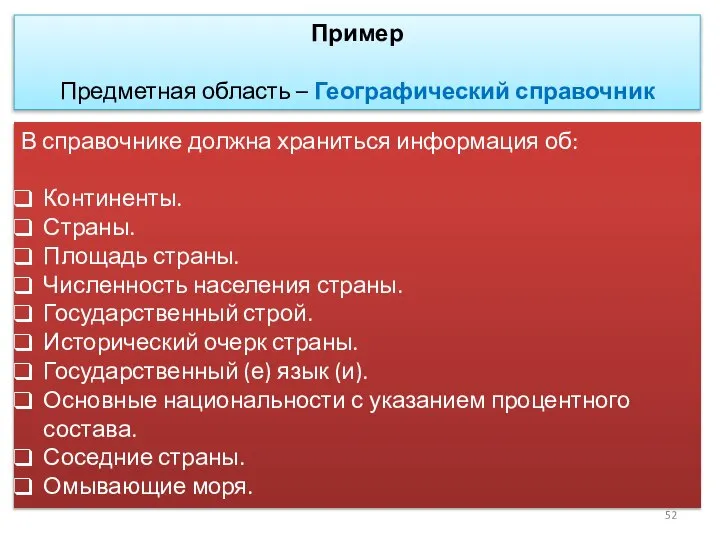 Пример

Предметная область – Географический справочник

В справочнике должна храниться информация об:

❑ Континенты.
❑ Страны.
❑ Площадь страны.
❑ Численность населения страны.
❑ Государственный строй.
❑ Исторический очерк страны.
❑ Государственный (е) язык (и).
❑ Основные национальности с указанием процентного состава.
❑ Соседние страны.
❑ Омывающие моря.

52